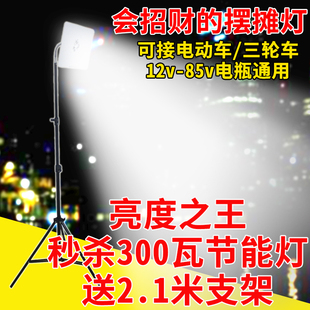 会招财的摆摊灯
可接电动车/三轮车
12v-85v电瓶通用

亮度之王
秒杀300瓦节能灯
送2.1米支架